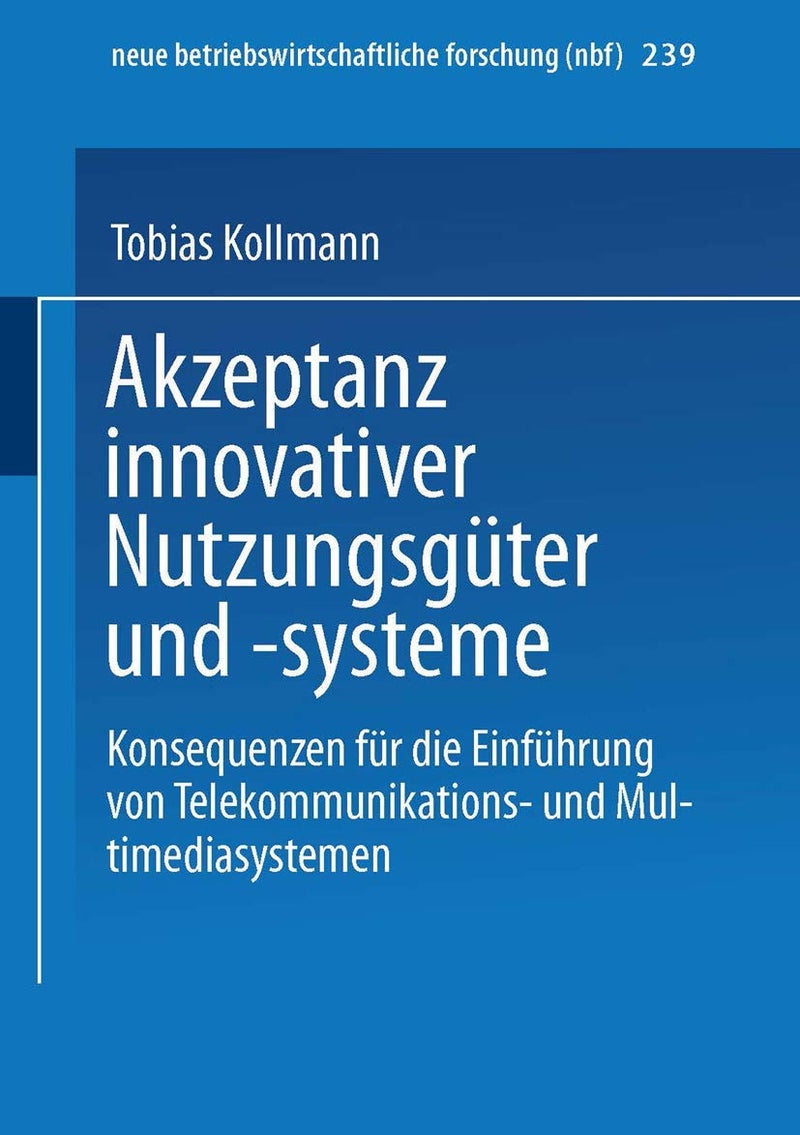 neue betriebswirtschaftliche forschung (nbf) 239

Tobias Kollmann

Akzeptanz innovativer Nutzungsgüter und -systeme

Konsequenzen für die Einführung von Telekommunikations- und Multimediasystemen